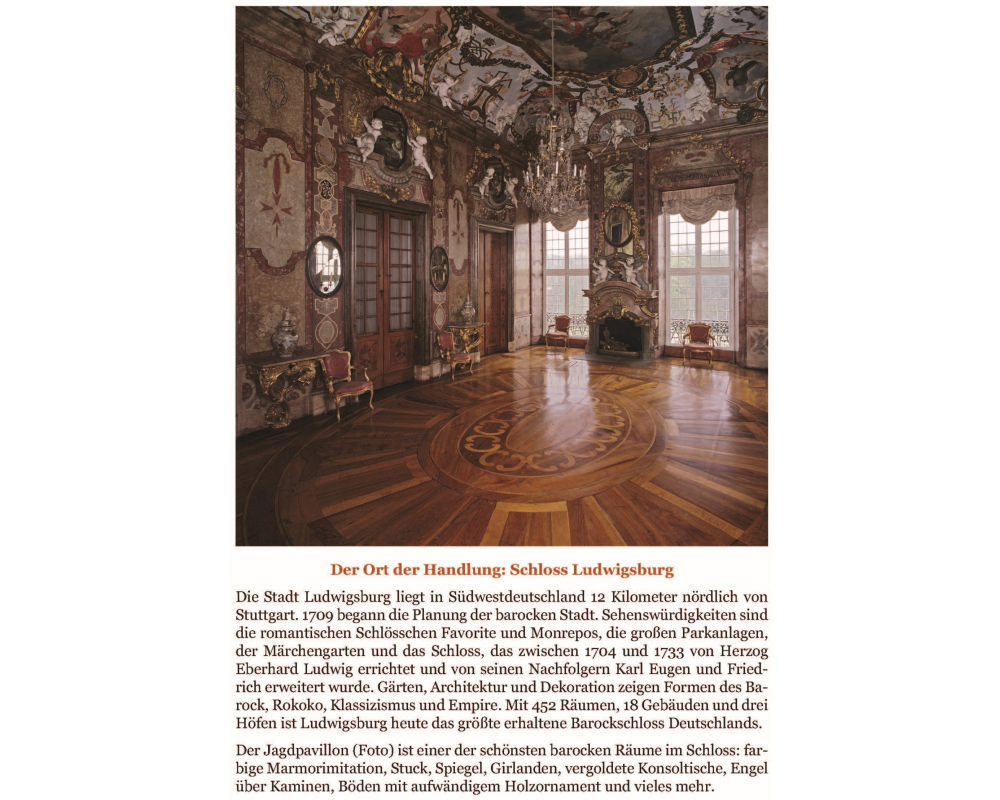 Der Ort der Handlung: Schloss Ludwigsburg

Die Stadt Ludwigsburg liegt in Südwestdeutschland 12 Kilometer nördlich von Stuttgart. 1709 begann die Planung der barocken Stadt. Sehenswürdigkeiten sind die romantischen Schlösschen Favorite und Monrepos, die großen Parkanlagen, der Märchengarten und das Schloss, das zwischen 1704 und 1733 von Herzog Eberhard Ludwig errichtet und von seinen Nachfolgern Karl Eugen und Friedrich erweitert wurde. Gärten, Architektur und Dekoration zeigen Formen des Barock, Rokoko, Klassizismus und Empire. Mit 452 Räumen, 18 Gebäuden und drei Höfen ist Ludwigsburg heute das größte erhaltene Barockschloss Deutschlands.

Der Jagdpavillon (Foto) ist einer der schönsten barocken Räume im Schloss: farbige Marmorimitation, Stuck, Spiegel, Girlanden, vergoldete Konsoltische, Engel über Kaminen, Böden mit aufwändigem Holzornament und vieles mehr.